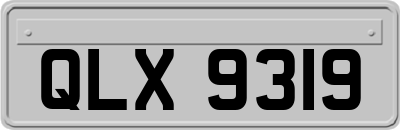 QLX 9319